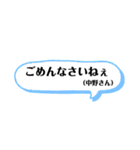 ごめんなさいねぇ
(中野さん)